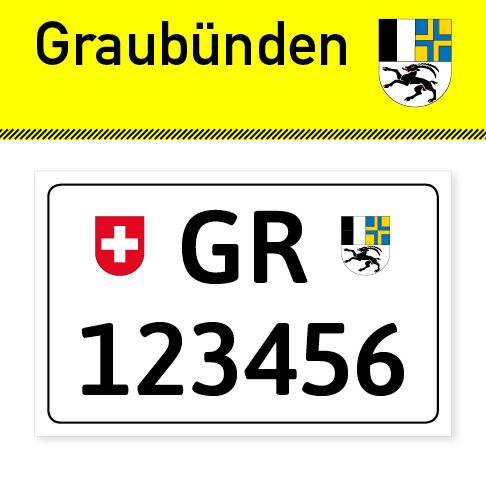 Graubünden

GR
123456